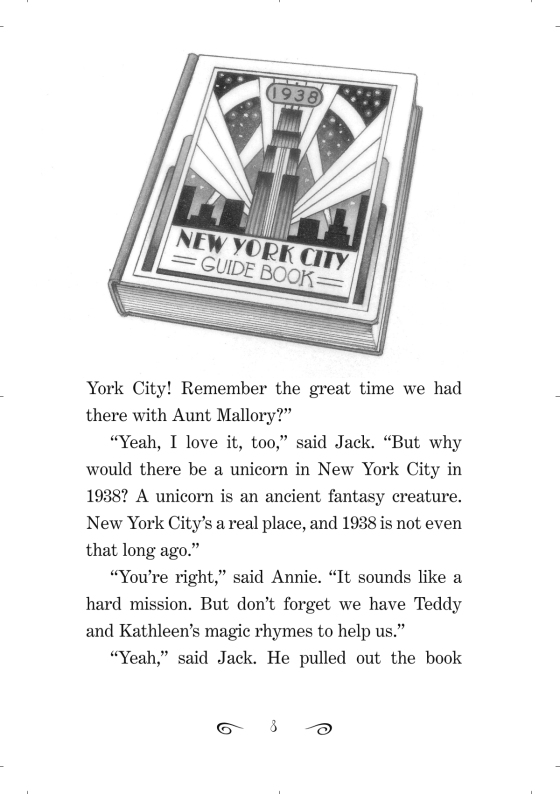 1938

NEW YORK CITY
GUIDE BOOK

York City! Remember the great time we had there with Aunt Mallory?"

"Yeah, I love it, too," said Jack. "But why would there be a unicorn in New York City in 1938? A unicorn is an ancient fantasy creature. New York City's a real place, and 1938 is not even that long ago."

"You're right," said Annie. "It sounds like a hard mission. But don't forget we have Teddy and Kathleen's magic rhymes to help us."

"Yeah," said Jack. He pulled out the book

8